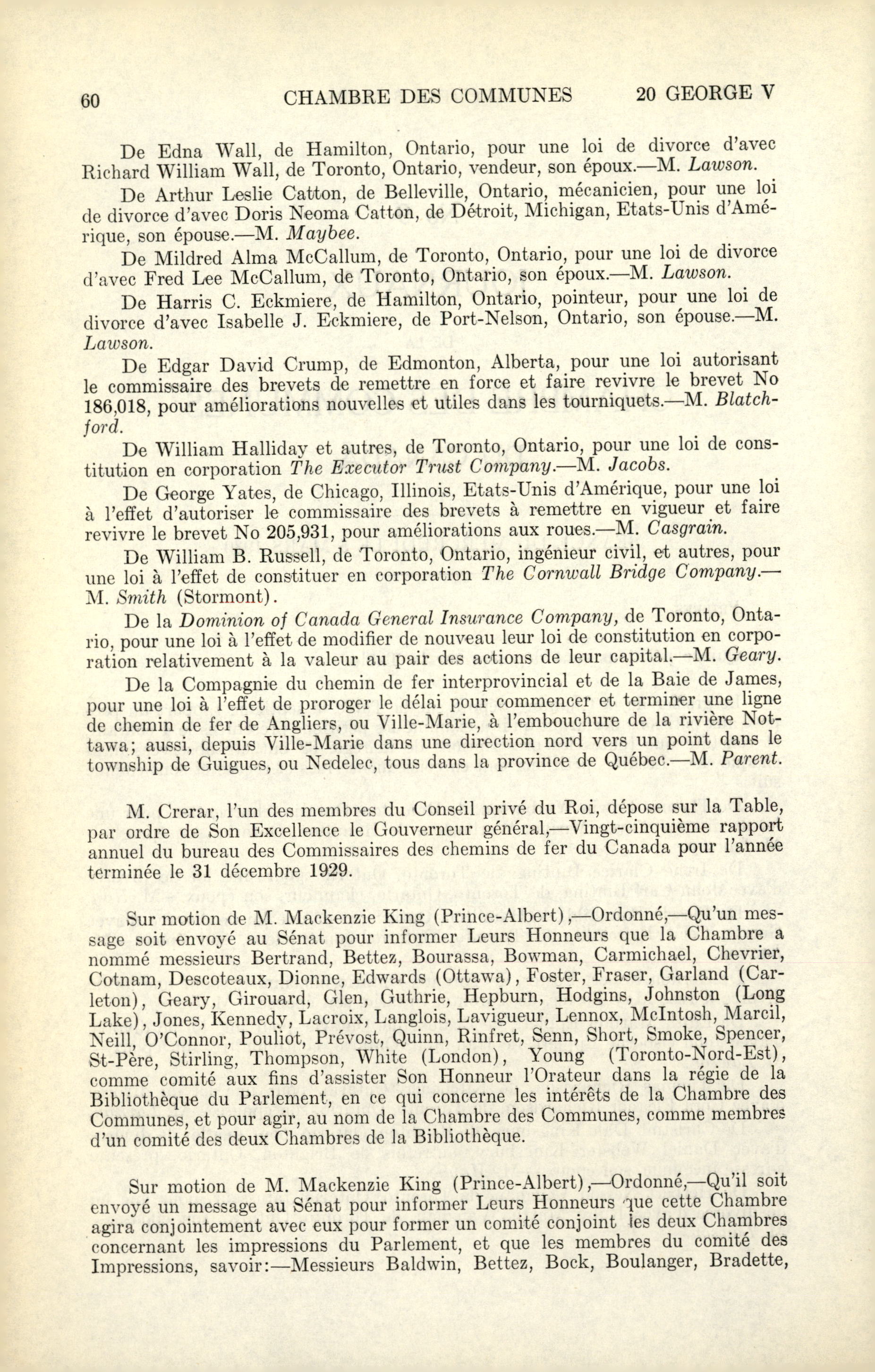 60 CHAMBRE DES COMMUNES 20 GEORGE V

De Edna Wall, de Hamilton, Ontario, pour une loi de divorce d'avec Richard William Wall, de Toronto, Ontario, vendeur, son époux.—M. Lawson.

De Arthur Leslie Catton, de Belleville, Ontario, mécanicien, pour une loi de divorce d'avec Doris Neoma Catton, de Détroit, Michigan, Etats-Unis d'Amérique, son épouse.—M. Maybee.

De Mildred Alma McCallum, de Toronto, Ontario, pour une loi de divorce d'avec Fred Lee McCallum, de Toronto, Ontario, son époux.—M. Lawson.

De Harris C. Eckmiere, de Hamilton, Ontario, pointeur, pour une loi de divorce d'avec Isabelle J. Eckmiere, de Port-Nelson, Ontario, son épouse.—M. Lawson.

De Edgar David Crump, de Edmonton, Alberta, pour une loi autorisant le commissaire des brevets de remettre en force et faire revivre le brevet No 186,018, pour améliorations nouvelles et utiles dans les tourniquets.—M. Blatchford.

De William Halliday et autres, de Toronto, Ontario, pour une loi de constitution en corporation The Executor Trust Company.—M. Jacobs.

De George Yates, de Chicago, Illinois, Etats-Unis d'Amérique, pour une loi à l'effet d'autoriser le commissaire des brevets à remettre en vigueur et faire revivre le brevet No 205,931, pour améliorations aux roues.—M. Casgrain.

De William B. Russell, de Toronto, Ontario, ingénieur civil, et autres, pour une loi à l'effet de constituer en corporation The Cornwall Bridge Company.—M. Smith (Stormont).

De la Dominion of Canada General Insurance Company, de Toronto, Ontario, pour une loi à l'effet de modifier de nouveau leur loi de constitution en corporation relativement à la valeur au pair des actions de leur capital.—M. Geary.

De la Compagnie du chemin de fer interprovincial et de la Baie de James, pour une loi à l'effet de proroger le délai pour commencer et terminer une ligne de chemin de fer de Angliers, ou Ville-Marie, à l'embouchure de la rivière Nottawa; aussi, depuis Ville-Marie dans une direction nord vers un point dans le township de Guigues, ou Nedelec, tous dans la province de Québec.—M. Parent.

M. Crerar, l'un des membres du Conseil privé du Roi, dépose sur la Table, par ordre de Son Excellence le Gouverneur général,—Vingt-cinquième rapport annuel du bureau des Commissaires des chemins de fer du Canada pour l'année terminée le 31 décembre 1929.

Sur motion de M. Mackenzie King (Prince-Albert),—Ordonné,—Qu'un message soit envoyé au Sénat pour informer Leurs Honneurs que la Chambre a nommé messieurs Bertrand, Bettez, Bourassa, Bowman, Carmichael, Chevrier, Cotnam, Descoteaux, Dionne, Edwards (Ottawa), Foster, Fraser, Garland (Carleton), Geary, Girouard, Glen, Guthrie, Hepburn, Hodgins, Johnston (Long Lake), Jones, Kennedy, Lacroix, Langlois, Lavigueur, Lennox, McIntosh, Marcil, Neill, O'Connor, Pouliot, Prévost, Quinn, Rinfret, Senn, Short, Smoke, Spencer, St-Père, Stirling, Thompson, White (London), Young (Toronto-Nord-Est), comme comité aux fins d'assister Son Honneur l'Orateur dans la régie de la Bibliothèque du Parlement, en ce qui concerne les intérêts de la Chambre des Communes, et pour agir, au nom de la Chambre des Communes, comme membres d'un comité des deux Chambres de la Bibliothèque.

Sur motion de M. Mackenzie King (Prince-Albert),—Ordonné,—Qu'il soit envoyé un message au Sénat pour informer Leurs Honneurs que cette Chambre agira conjointement avec eux pour former un comité conjoint les deux Chambres concernant les impressions du Parlement, et que les membres du comité des Impressions, savoir:—Messieurs Baldwin, Bettez, Bock, Boulanger, Bradette,